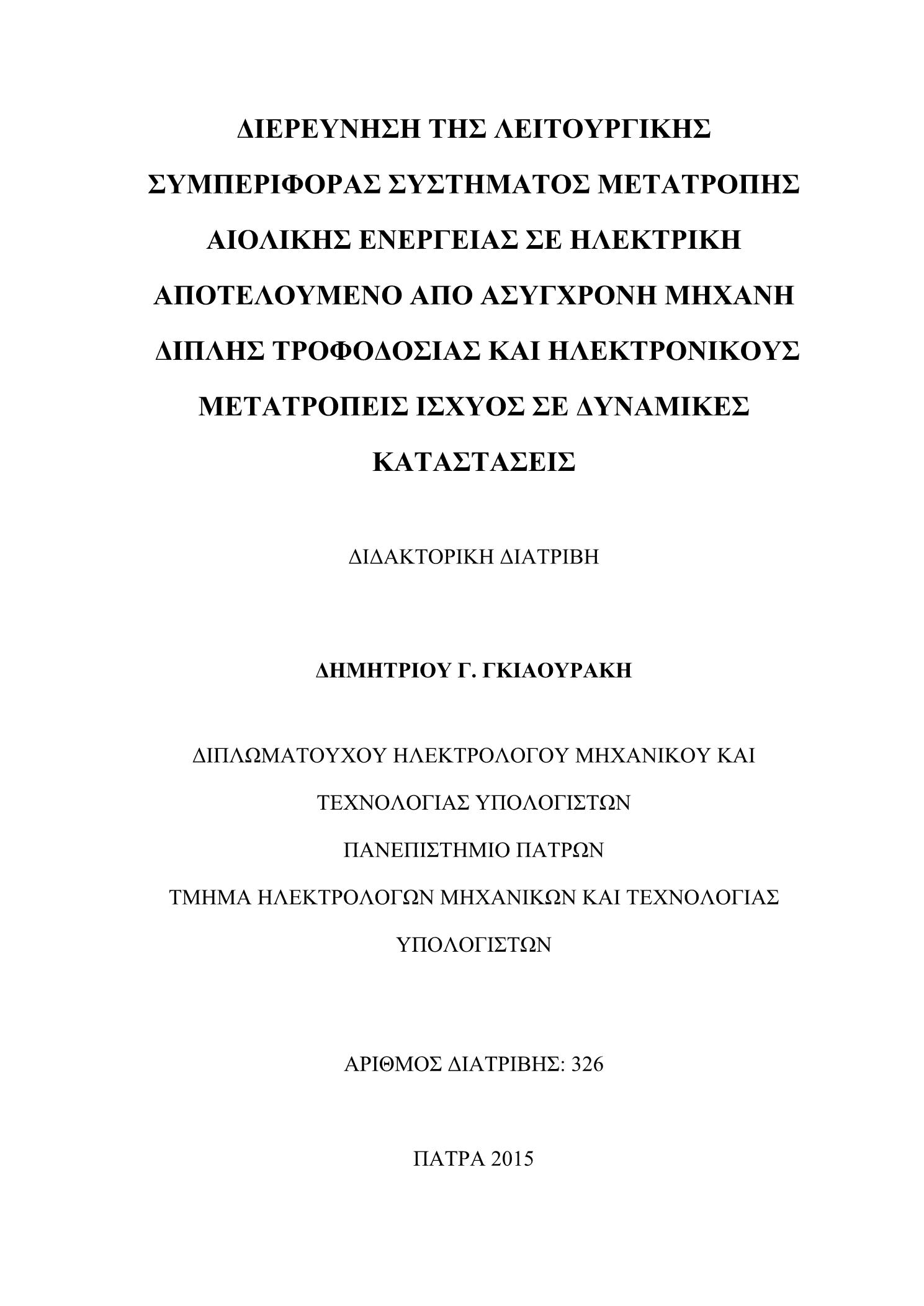 ΔΙΕΡΕΥΝΗΣΗ ΤΗΣ ΛΕΙΤΟΥΡΓΙΚΗΣ ΣΥΜΠΕΡΙΦΟΡΑΣ ΣΥΣΤΗΜΑΤΟΣ ΜΕΤΑΤΡΟΠΗΣ ΑΙΟΛΙΚΗΣ ΕΝΕΡΓΕΙΑΣ ΣΕ ΗΛΕΚΤΡΙΚΗ ΑΠΟΤΕΛΟΥΜΕΝΟ ΑΠΟ ΑΣΥΓΧΡΟΝΗ ΜΗΧΑΝΗ ΔΙΠΛΗΣ ΤΡΟΦΟΔΟΣΙΑΣ ΚΑΙ ΗΛΕΚΤΡΟΝΙΚΟΥΣ ΜΕΤΑΤΡΟΠΕΙΣ ΙΣΧΥΟΣ ΣΕ ΔΥΝΑΜΙΚΕΣ ΚΑΤΑΣΤΑΣΕΙΣ

ΔΙΔΑΚΤΟΡΙΚΗ ΔΙΑΤΡΙΒΗ

ΔΗΜΗΤΡΙΟΥ Γ. ΓΚΙΑΟΥΡΑΚΗ

ΔΙΠΛΩΜΑΤΟΥΧΟΥ ΗΛΕΚΤΡΟΛΟΓΟΥ ΜΗΧΑΝΙΚΟΥ ΚΑΙ ΤΕΧΝΟΛΟΓΙΑΣ ΥΠΟΛΟΓΙΣΤΩΝ

ΠΑΝΕΠΙΣΤΗΜΙΟ ΠΑΤΡΩΝ

ΤΜΗΜΑ ΗΛΕΚΤΡΟΛΟΓΩΝ ΜΗΧΑΝΙΚΩΝ ΚΑΙ ΤΕΧΝΟΛΟΓΙΑΣ ΥΠΟΛΟΓΙΣΤΩΝ

ΑΡΙΘΜΟΣ ΔΙΑΤΡΙΒΗΣ: 326

ΠΑΤΡΑ 2015